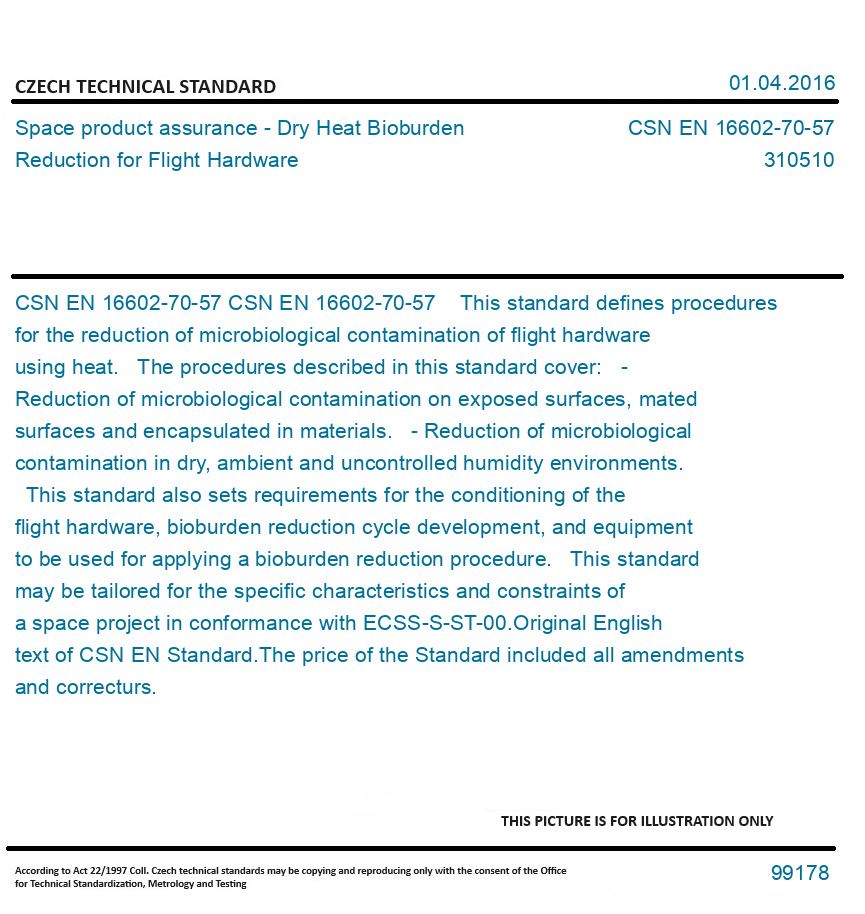 CZECH TECHNICAL STANDARD

01.04.2016

Space product assurance - Dry Heat Bioburden Reduction for Flight Hardware

CSN EN 16602-70-57
310510

CSN EN 16602-70-57 CSN EN 16602-70-57 This standard defines procedures for the reduction of microbiological contamination of flight hardware using heat. The procedures described in this standard cover: - Reduction of microbiological contamination on exposed surfaces, mated surfaces and encapsulated in materials. - Reduction of microbiological contamination in dry, ambient and uncontrolled humidity environments. This standard also sets requirements for the conditioning of the flight hardware, bioburden reduction cycle development, and equipment to be used for applying a bioburden reduction procedure. This standard may be tailored for the specific characteristics and constraints of a space project in conformance with ECSS-S-ST-00.Original English text of CSN EN Standard.The price of the Standard included all amendments and correcturs.

THIS PICTURE IS FOR ILLUSTRATION ONLY

According to Act 22/1997 Coll. Czech technical standards may be copying and reproducing only with the consent of the Office for Technical Standardization, Metrology and Testing

99178